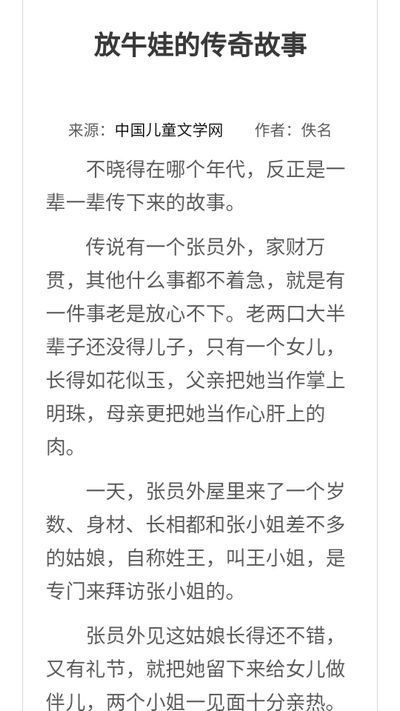 放牛娃的传奇故事

来源：中国儿童文学网　　作者：佚名

不晓得在哪个年代，反正是一辈一辈传下来的故事。

传说有一个张员外，家财万贯，其他什么事都不着急，就是有一件事老是放心不下。老两口大半辈子还没得儿子，只有一个女儿，长得如花似玉，父亲把她当作掌上明珠，母亲更把她当作心肝上的肉。

一天，张员外屋里来了一个岁数、身材、长相都和张小姐差不多的姑娘，自称姓王，叫王小姐，是专门来拜访张小姐的。

张员外见这姑娘长得还不错，又有礼节，就把她留下来给女儿做伴儿，两个小姐一见面十分亲热。